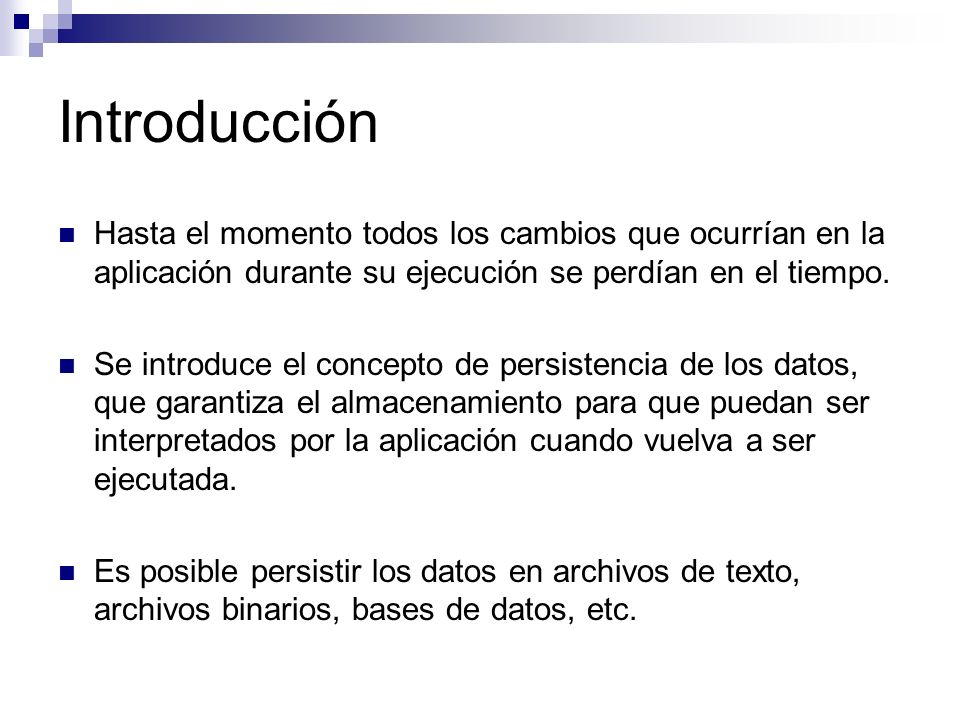 Introducción

Hasta el momento todos los cambios que ocurrían en la aplicación durante su ejecución se perdían en el tiempo.

Se introduce el concepto de persistencia de los datos, que garantiza el almacenamiento para que puedan ser interpretados por la aplicación cuando vuelva a ser ejecutada.

Es posible persistir los datos en archivos de texto, archivos binarios, bases de datos, etc.